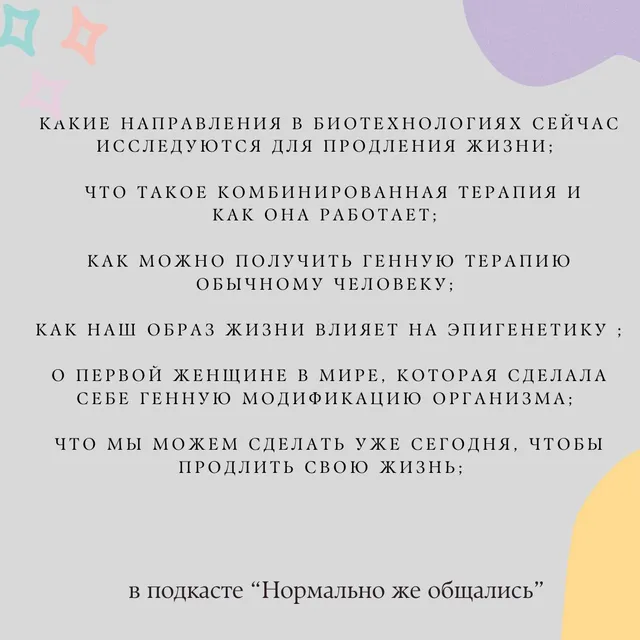 КАКИЕ НАПРАВЛЕНИЯ В БИОТЕХНОЛОГИЯХ СЕЙЧАС ИССЛЕДУЮТСЯ ДЛЯ ПРОДЛЕНИЯ ЖИЗНИ;

ЧТО ТАКОЕ КОМБИНИРОВАННАЯ ТЕРАПИЯ И КАК ОНА РАБОТАЕТ;

КАК МОЖНО ПОЛУЧИТЬ ГЕННУЮ ТЕРАПИЮ ОБЫЧНОМУ ЧЕЛОВЕКУ;

КАК НАШ ОБРАЗ ЖИЗНИ ВЛИЯЕТ НА ЭПИГЕНЕТИКУ ;

О ПЕРВОЙ ЖЕНЩИНЕ В МИРЕ, КОТОРАЯ СДЕЛАЛА СЕБЕ ГЕННУЮ МОДИФИКАЦИЮ ОРГАНИЗМА;

ЧТО МЫ МОЖЕМ СДЕЛАТЬ УЖЕ СЕГОДНЯ, ЧТОБЫ ПРОДЛИТЬ СВОЮ ЖИЗНЬ;

в подкасте “Нормально же общались”